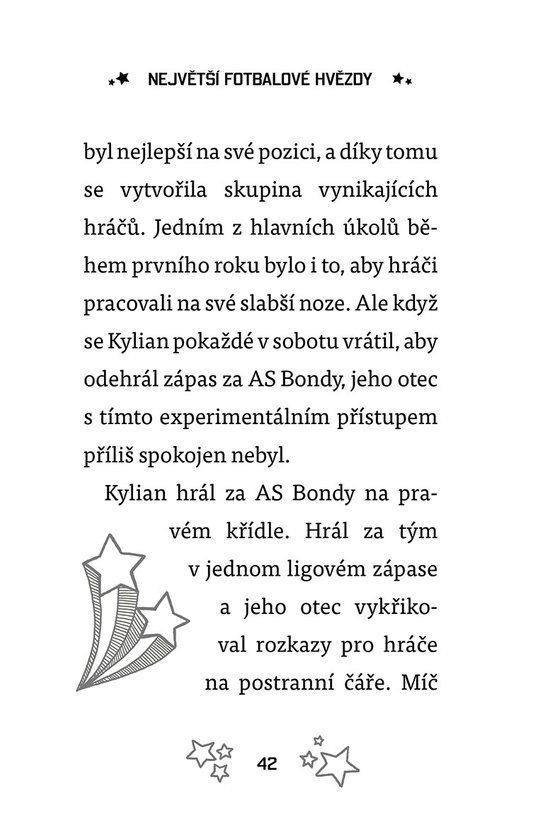 NEJVĚTŠÍ FOTBALOVÉ HVĚZDY

byl nejlepší na své pozici, a díky tomu se vytvořila skupina vynikajících hráčů. Jedním z hlavních úkolů během prvního roku bylo i to, aby hráči pracovali na své slabší noze. Ale když se Kylian pokaždé v sobotu vrátil, aby odehrál zápas za AS Bondy, jeho otec s tímto experimentálním přístupem příliš spokojen nebyl.

Kylian hrál za AS Bondy na pravém křídle. Hrál za tým v jednom ligovém zápase a jeho otec vykřikoval rozkazy pro hráče na postranní čáře. Míč

42